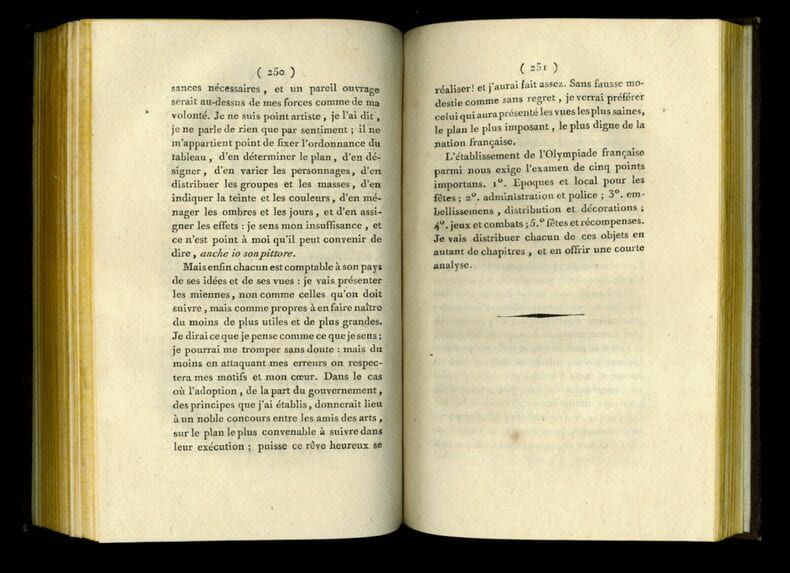 ( 250 )

sances nécessaires, et un pareil ouvrage serait au-dessus de mes forces comme de ma volonté. Je ne suis point artiste, je l'ai dit, je ne parle de rien que par sentiment; il ne m'appartient point de fixer l'ordonnance du tableau, d'en déterminer le plan, d'en désigner, d'en varier les personnages, d'en distribuer les groupes et les masses, d'en indiquer la teinte et les couleurs, d'en ménager les ombres et les jours, et d'en assigner les effets : je sens mon insuffisance, et ce n'est point à moi qu'il peut convenir de dire, anche io son pittore.

Mais enfin chacun est comptable à son pays de ses idées et de ses vues : je vais présenter les miennes, non comme celles qu'on doit suivre, mais comme propres à en faire naître du moins de plus utiles et de plus grandes. Je dirai ce que je pense comme ce que je sens; je pourrai me tromper sans doute : mais du moins en attaquant mes erreurs on respectera mes motifs et mon cœur. Dans le cas où l'adoption, de la part du gouvernement, des principes que j'ai établis, donnerait lieu à un noble concours entre les amis des arts, sur le plan le plus convenable à suivre dans leur exécution; puisse ce rêve heureux se

( 251 )

réaliser! et j'aurai fait assez. Sans fausse modestie comme sans regret, je verrai préférer celui qui aura présenté les vues les plus saines, le plan le plus imposant, le plus digne de la nation française.

L'établissement de l'Olympiade française parmi nous exige l'examen de cinq points importans. 1°. Epoques et local pour les fêtes; 2°. administration et police; 3°. embellissemens, distribution et décorations; 4°. jeux et combats; 5.° fêtes et récompenses. Je vais distribuer chacun de ces objets en autant de chapitres, et en offrir une courte analyse.